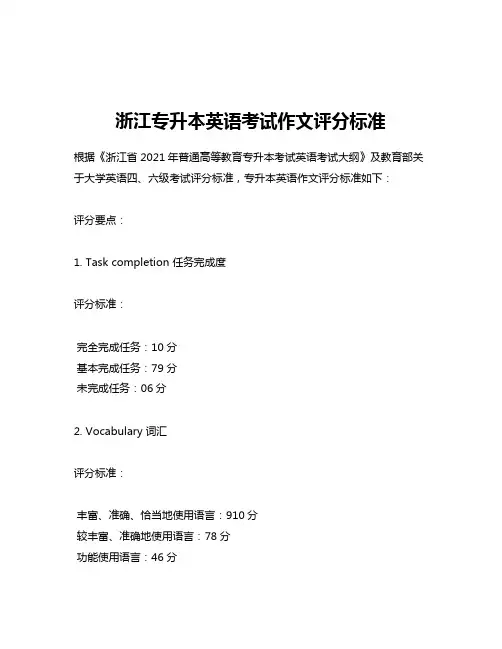 浙江专升本英语考试作文评分标准

根据《浙江省 2021 年普通高等教育专升本考试英语考试大纲》及教育部关于大学英语四、六级考试评分标准，专升本英语作文评分标准如下：

评分要点：

1. Task completion 任务完成度

评分标准：

完全完成任务：10 分
基本完成任务：79 分
未完成任务：06 分

2. Vocabulary 词汇

评分标准：

丰富、准确、恰当地使用语言：910 分
较丰富、准确地使用语言：78 分
功能使用语言：46 分